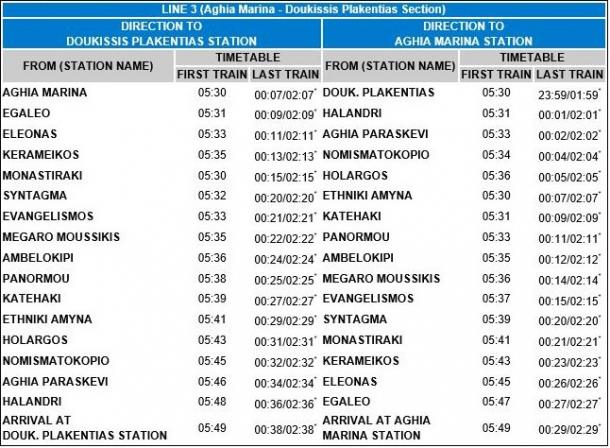 LINE 3 (Aghia Marina - Doukissis Plakentias Section)

| DIRECTION TO DOUKISSIS PLAKENTIAS STATION | | | DIRECTION TO AGHIA MARINA STATION | | |
|---|---|---|---|---|---|
| FROM (STATION NAME) | TIMETABLE | | FROM (STATION NAME) | TIMETABLE | |
| | FIRST TRAIN | LAST TRAIN | | FIRST TRAIN | LAST TRAIN |
| AGHIA MARINA | 05:30 | 00:07/02:07* | DOUK. PLAKENTIAS | 05:30 | 23:59/01:59* |
| EGALEO | 05:31 | 00:09/02:09* | HALANDRI | 05:31 | 00:01/02:01* |
| ELEONAS | 05:33 | 00:11/02:11* | AGHIA PARASKEVI | 05:33 | 00:02/02:02* |
| KERAMEIKOS | 05:35 | 00:13/02:13* | NOMISMATOKOPIO | 05:34 | 00:04/02:04* |
| MONASTIRAKI | 05:30 | 00:15/02:15* | HOLARGOS | 05:36 | 00:05/02:05* |
| SYNTAGMA | 05:32 | 00:20/02:20* | ETHNIKI AMYNA | 05:30 | 00:07/02:07* |
| EVANGELISMOS | 05:33 | 00:21/02:21* | KATEHAKI | 05:31 | 00:09/02:09* |
| MEGARO MOUSSIKIS | 05:35 | 00:22/02:22* | PANORMOU | 05:33 | 00:11/02:11* |
| AMBELOKIPI | 05:36 | 00:24/02:24* | AMBELOKIPI | 05:35 | 00:12/02:12* |
| PANORMOU | 05:38 | 00:25/02:25* | MEGARO MOUSSIKIS | 05:36 | 00:14/02:14* |
| KATEHAKI | 05:39 | 00:27/02:27* | EVANGELISMOS | 05:37 | 00:15/02:15* |
| ETHNIKI AMYNA | 05:41 | 00:29/02:29* | SYNTAGMA | 05:39 | 00:20/02:20* |
| HOLARGOS | 05:43 | 00:31/02:31* | MONASTIRAKI | 05:41 | 00:21/02:21* |
| NOMISMATOKOPIO | 05:45 | 00:32/02:32* | KERAMEIKOS | 05:43 | 00:23/02:23* |
| AGHIA PARASKEVI | 05:46 | 00:34/02:34* | ELEONAS | 05:45 | 00:26/02:26* |
| HALANDRI | 05:48 | 00:36/02:36* | EGALEO | 05:47 | 00:27/02:27* |
| ARRIVAL AT DOUK. PLAKENTIAS STATION | 05:49 | 00:38/02:38* | ARRIVAL AT AGHIA MARINA STATION | 05:49 | 00:29/02:29* |